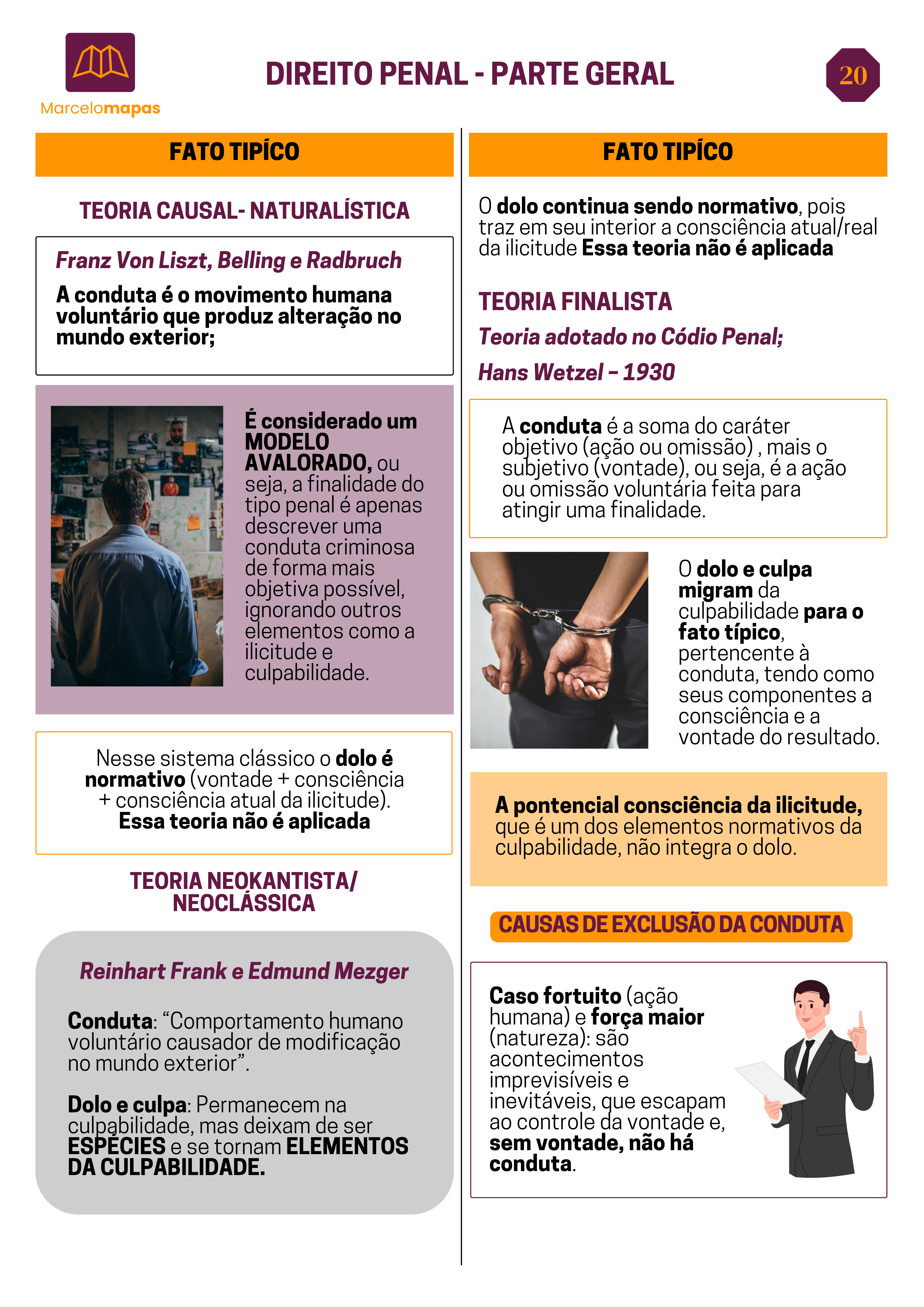 Marcelomapas

DIREITO PENAL - PARTE GERAL

20

FATO TIPÍCO

TEORIA CAUSAL- NATURALÍSTICA

Franz Von Liszt, Belling e Radbruch

A conduta é o movimento humana voluntário que produz alteração no mundo exterior;

É considerado um MODELO AVALORADO, ou seja, a finalidade do tipo penal é apenas descrever uma conduta criminosa de forma mais objetiva possível, ignorando outros elementos como a ilicitude e culpabilidade.

Nesse sistema clássico o dolo é normativo (vontade + consciência + consciência atual da ilicitude). Essa teoria não é aplicada

TEORIA NEOKANTISTA/ NEOCLÁSSICA

Reinhart Frank e Edmund Mezger

Conduta: "Comportamento humano voluntário causador de modificação no mundo exterior".

Dolo e culpa: Permanecem na culpabilidade, mas deixam de ser ESPÉCIES e se tornam ELEMENTOS DA CULPABILIDADE.

FATO TIPÍCO

O dolo continua sendo normativo, pois traz em seu interior a consciência atual/real da ilicitude Essa teoria não é aplicada

TEORIA FINALISTA

Teoria adotado no Códio Penal;

Hans Wetzel – 1930

A conduta é a soma do caráter objetivo (ação ou omissão) , mais o subjetivo (vontade), ou seja, é a ação ou omissão voluntária feita para atingir uma finalidade.

O dolo e culpa migram da culpabilidade para o fato típico, pertencente à conduta, tendo como seus componentes a consciência e a vontade do resultado.

A pontencial consciência da ilicitude, que é um dos elementos normativos da culpabilidade, não integra o dolo.

CAUSAS DE EXCLUSÃO DA CONDUTA

Caso fortuito (ação humana) e força maior (natureza): são acontecimentos imprevisíveis e inevitáveis, que escapam ao controle da vontade e, sem vontade, não há conduta.